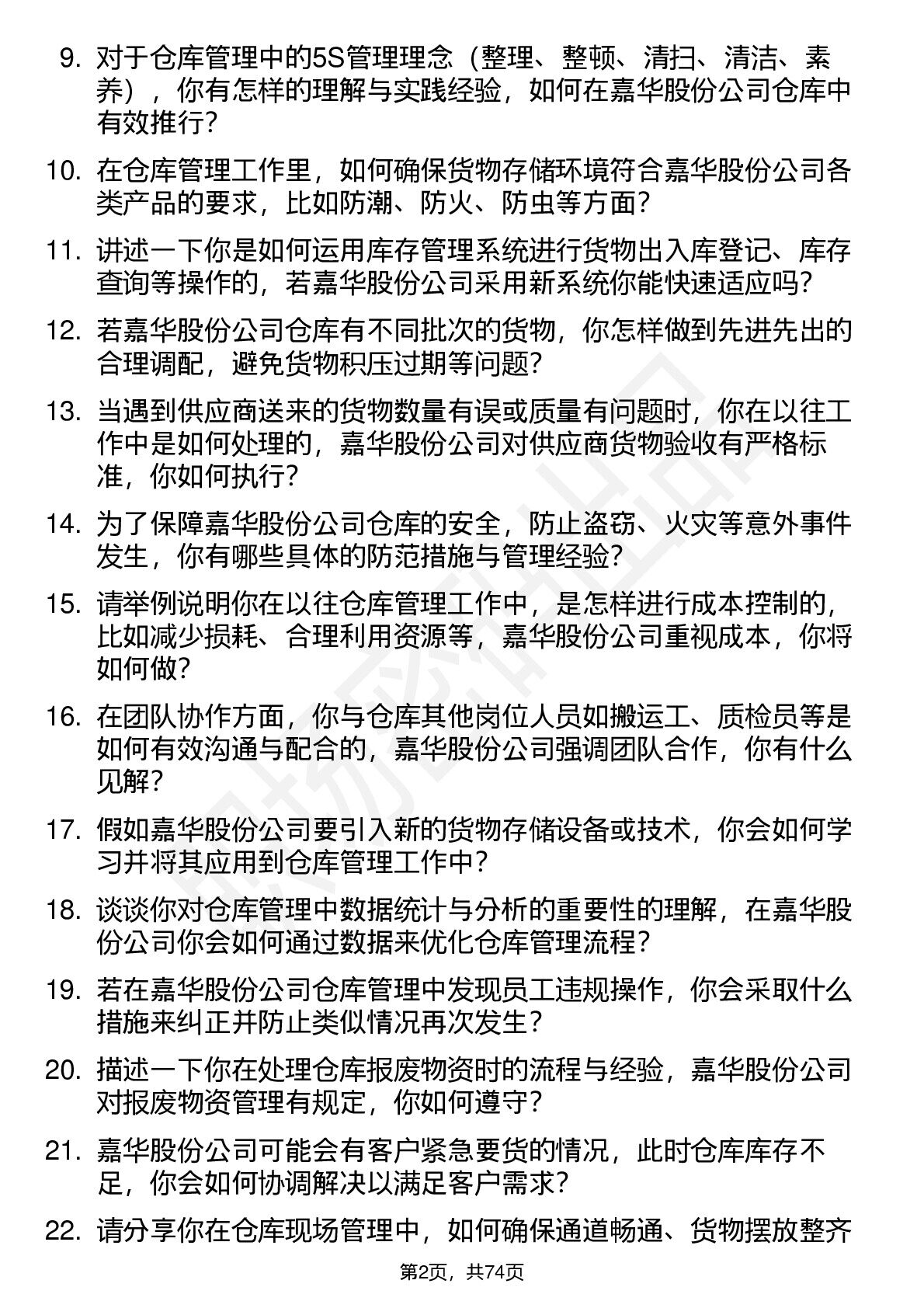 9. 对于仓库管理中的5S管理理念（整理、整顿、清扫、清洁、素养），你有怎样的理解与实践经验，如何在嘉华股份公司仓库中有效推行？

10. 在仓库管理工作里，如何确保货物存储环境符合嘉华股份公司各类产品的要求，比如防潮、防火、防虫等方面？

11. 讲述一下你是如何运用库存管理系统进行货物出入库登记、库存查询等操作的，若嘉华股份公司采用新系统你能快速适应吗？

12. 若嘉华股份公司仓库有不同批次的货物，你怎样做到先进先出的合理调配，避免货物积压过期等问题？

13. 当遇到供应商送来的货物数量有误或质量有问题时，你在以往工作中是如何处理的，嘉华股份公司对供应商货物验收有严格标准，你如何执行？

14. 为了保障嘉华股份公司仓库的安全，防止盗窃、火灾等意外事件发生，你有哪些具体的防范措施与管理经验？

15. 请举例说明你在以往仓库管理工作中，是怎样进行成本控制的，比如减少损耗、合理利用资源等，嘉华股份公司重视成本，你将如何做？

16. 在团队协作方面，你与仓库其他岗位人员如搬运工、质检员等是如何有效沟通与配合的，嘉华股份公司强调团队合作，你有什么见解？

17. 假如嘉华股份公司要引入新的货物存储设备或技术，你会如何学习并将其应用到仓库管理工作中？

18. 谈谈你对仓库管理中数据统计与分析的重要性的理解，在嘉华股份公司你会如何通过数据来优化仓库管理流程？

19. 若在嘉华股份公司仓库管理中发现员工违规操作，你会采取什么措施来纠正并防止类似情况再次发生？

20. 描述一下你在处理仓库报废物资时的流程与经验，嘉华股份公司对报废物资管理有规定，你如何遵守？

21. 嘉华股份公司可能会有客户紧急要货的情况，此时仓库库存不足，你会如何协调解决以满足客户需求？

22. 请分享你在仓库现场管理中，如何确保通道畅通、货物摆放整齐

第2页，共74页